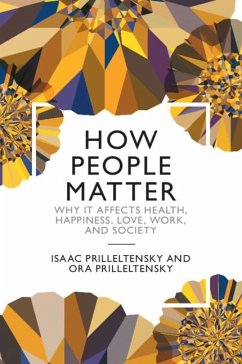 HOW PEOPLE MATTER

WHY IT AFFECTS HEALTH, HAPPINESS, LOVE, WORK, AND SOCIETY

ISAAC PRILLELTENSKY AND ORA PRILLELTENSKY